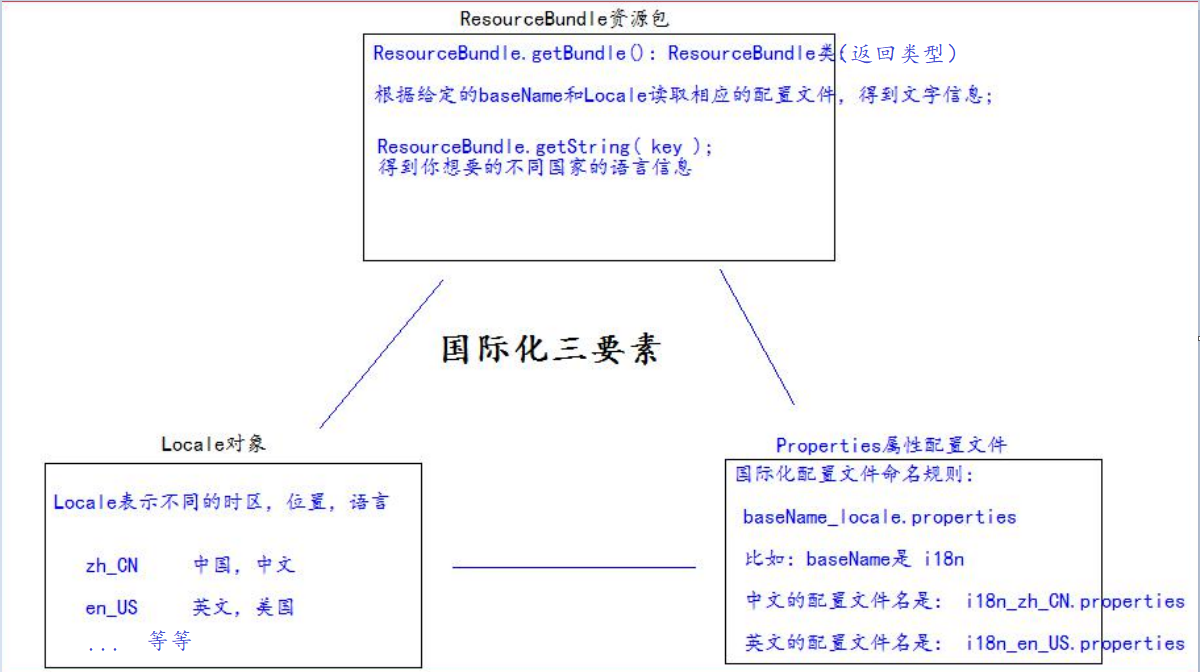 ResourceBundle资源包

ResourceBundle.getBundle(): ResourceBundle类(返回类型)

根据给定的baseName和Locale读取相应的配置文件，得到文字信息;

ResourceBundle.getString( key );
得到你想要的不同国家的语言信息

国际化三要素

Locale对象

Locale表示不同的时区，位置，语言

zh_CN 中国，中文

en_US 英文，美国

... 等等

Properties属性配置文件

国际化配置文件命名规则:

baseName_locale.properties

比如: baseName是 i18n

中文的配置文件名是: i18n_zh_CN.properties

英文的配置文件名是: i18n_en_US.properties